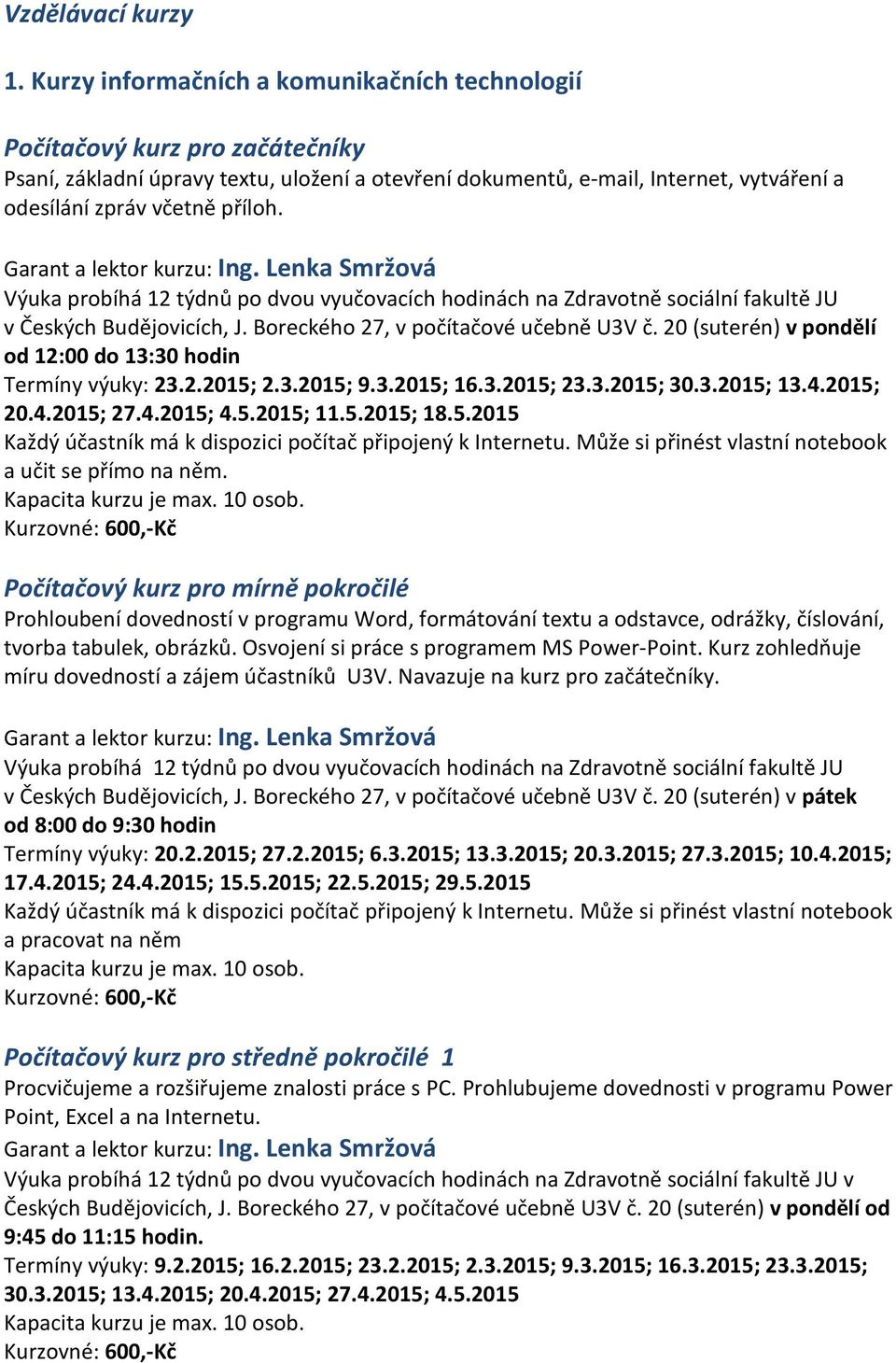 Vzdělávací kurzy

1. Kurzy informačních a komunikačních technologií

Počítačový kurz pro začátečníky
Psaní, základní úpravy textu, uložení a otevření dokumentů, e-mail, Internet, vytváření a odesílání zpráv včetně příloh.

Garant a lektor kurzu: Ing. Lenka Smržová
Výuka probíhá 12 týdnů po dvou vyučovacích hodinách na Zdravotně sociální fakultě JU v Českých Budějovicích, J. Boreckého 27, v počítačové učebně U3V č. 20 (suterén) v pondělí od 12:00 do 13:30 hodin
Termíny výuky: 23.2.2015; 2.3.2015; 9.3.2015; 16.3.2015; 23.3.2015; 30.3.2015; 13.4.2015; 20.4.2015; 27.4.2015; 4.5.2015; 11.5.2015; 18.5.2015
Každý účastník má k dispozici počítač připojený k Internetu. Může si přinést vlastní notebook a učit se přímo na něm.
Kapacita kurzu je max. 10 osob.
Kurzovné: 600,-Kč

Počítačový kurz pro mírně pokročilé
Prohloubení dovedností v programu Word, formátování textu a odstavce, odrážky, číslování, tvorba tabulek, obrázků. Osvojení si práce s programem MS Power-Point. Kurz zohledňuje míru dovedností a zájem účastníků U3V. Navazuje na kurz pro začátečníky.

Garant a lektor kurzu: Ing. Lenka Smržová
Výuka probíhá 12 týdnů po dvou vyučovacích hodinách na Zdravotně sociální fakultě JU v Českých Budějovicích, J. Boreckého 27, v počítačové učebně U3V č. 20 (suterén) v pátek od 8:00 do 9:30 hodin
Termíny výuky: 20.2.2015; 27.2.2015; 6.3.2015; 13.3.2015; 20.3.2015; 27.3.2015; 10.4.2015; 17.4.2015; 24.4.2015; 15.5.2015; 22.5.2015; 29.5.2015
Každý účastník má k dispozici počítač připojený k Internetu. Může si přinést vlastní notebook a pracovat na něm
Kapacita kurzu je max. 10 osob.
Kurzovné: 600,-Kč

Počítačový kurz pro středně pokročilé 1
Procvičujeme a rozšiřujeme znalosti práce s PC. Prohlubujeme dovednosti v programu Power Point, Excel a na Internetu.
Garant a lektor kurzu: Ing. Lenka Smržová
Výuka probíhá 12 týdnů po dvou vyučovacích hodinách na Zdravotně sociální fakultě JU v Českých Budějovicích, J. Boreckého 27, v počítačové učebně U3V č. 20 (suterén) v pondělí od 9:45 do 11:15 hodin.
Termíny výuky: 9.2.2015; 16.2.2015; 23.2.2015; 2.3.2015; 9.3.2015; 16.3.2015; 23.3.2015; 30.3.2015; 13.4.2015; 20.4.2015; 27.4.2015; 4.5.2015
Kapacita kurzu je max. 10 osob.
Kurzovné: 600,-Kč